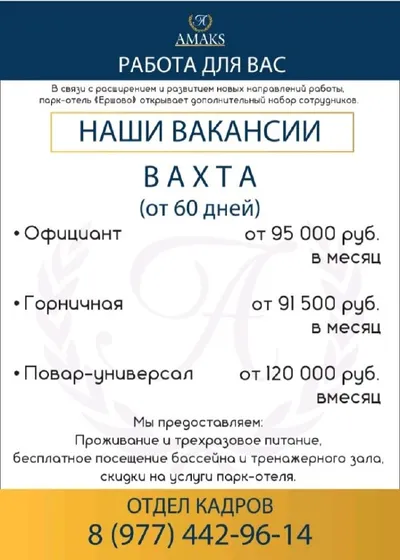 AMAKS

РАБОТА ДЛЯ ВАС

В связи с расширением и развитием новых направлений работы, парк-отель «Ершово» открывает дополнительный набор сотрудников.

НАШИ ВАКАНСИИ

ВАХТА
(от 60 дней)

• Официант от 95 000 руб. в месяц

• Горничная от 91 500 руб. в месяц

• Повар-универсал от 120 000 руб. вмесяц

Мы предоставляем:
Проживание и трехразовое питание, бесплатное посещение бассейна и тренажерного зала, скидки на услуги парк-отеля.

ОТДЕЛ КАДРОВ
8 (977) 442-96-14